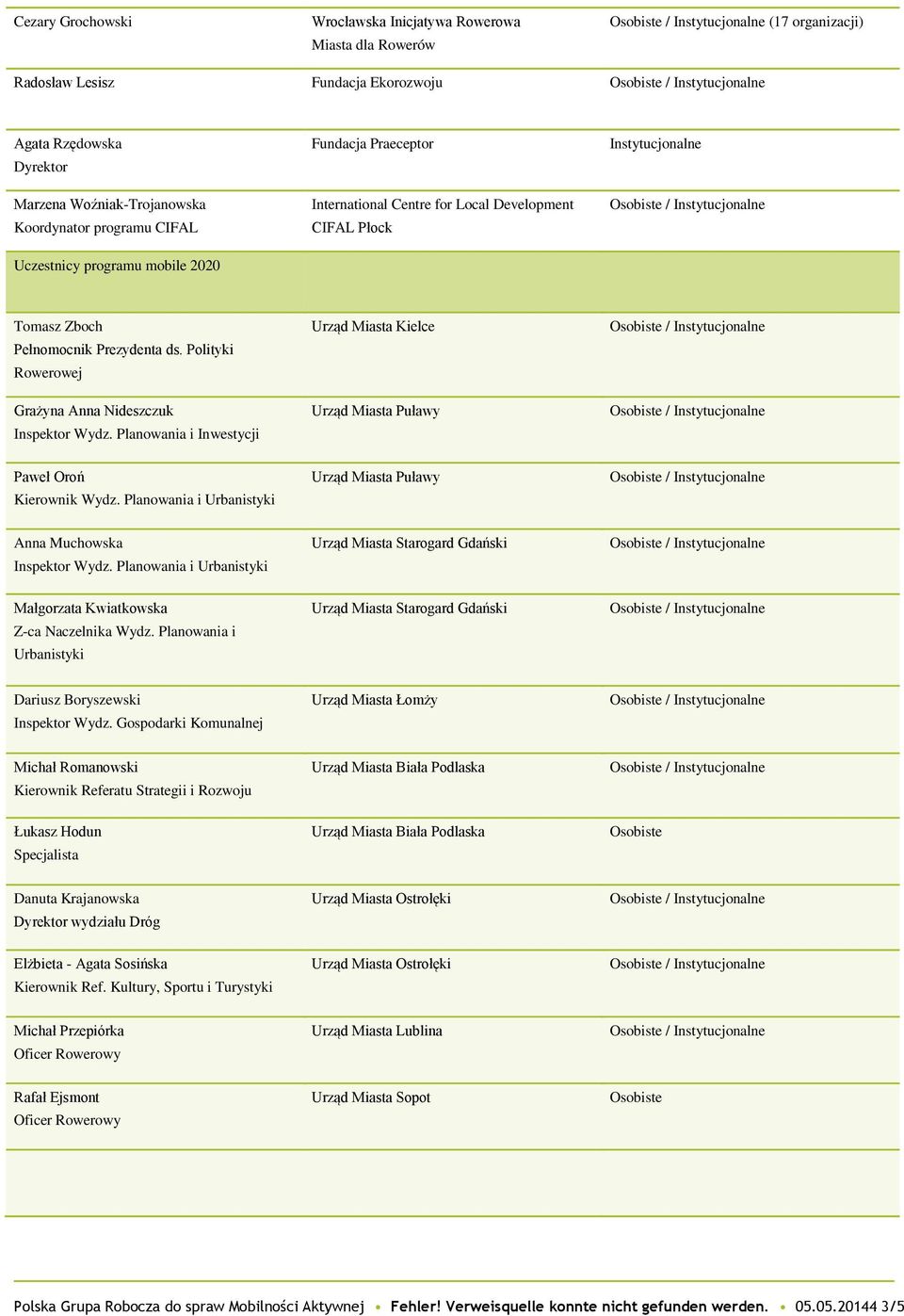 | | | |
|---|---|---|
| Cezary Grochowski | Wrocławska Inicjatywa Rowerowa Miasta dla Rowerów | Osobiste / Instytucjonalne (17 organizacji) |
| Radosław Lesisz | Fundacja Ekorozwoju | Osobiste / Instytucjonalne |
| Agata Rzędowska Dyrektor | Fundacja Praeceptor | Instytucjonalne |
| Marzena Woźniak-Trojanowska Koordynator programu CIFAL | International Centre for Local Development CIFAL Płock | Osobiste / Instytucjonalne |
| Uczestnicy programu mobile 2020 | | |
| Tomasz Zboch Pełnomocnik Prezydenta ds. Polityki Rowerowej | Urząd Miasta Kielce | Osobiste / Instytucjonalne |
| Grażyna Anna Nideszczuk Inspektor Wydz. Planowania i Inwestycji | Urząd Miasta Puławy | Osobiste / Instytucjonalne |
| Paweł Oroń Kierownik Wydz. Planowania i Urbanistyki | Urząd Miasta Puławy | Osobiste / Instytucjonalne |
| Anna Muchowska Inspektor Wydz. Planowania i Urbanistyki | Urząd Miasta Starogard Gdański | Osobiste / Instytucjonalne |
| Małgorzata Kwiatkowska Z-ca Naczelnika Wydz. Planowania i Urbanistyki | Urząd Miasta Starogard Gdański | Osobiste / Instytucjonalne |
| Dariusz Boryszewski Inspektor Wydz. Gospodarki Komunalnej | Urząd Miasta Łomży | Osobiste / Instytucjonalne |
| Michał Romanowski Kierownik Referatu Strategii i Rozwoju | Urząd Miasta Biała Podlaska | Osobiste / Instytucjonalne |
| Łukasz Hodun Specjalista | Urząd Miasta Biała Podlaska | Osobiste |
| Danuta Krajanowska Dyrektor wydziału Dróg | Urząd Miasta Ostrołęki | Osobiste / Instytucjonalne |
| Elżbieta - Agata Sosińska Kierownik Ref. Kultury, Sportu i Turystyki | Urząd Miasta Ostrołęki | Osobiste / Instytucjonalne |
| Michał Przepiórka Oficer Rowerowy | Urząd Miasta Lublina | Osobiste / Instytucjonalne |
| Rafał Ejsmont Oficer Rowerowy | Urząd Miasta Sopot | Osobiste |

Polska Grupa Robocza do spraw Mobilności Aktywnej • Fehler! Verweisquelle konnte nicht gefunden werden. • 05.05.20144 3/5